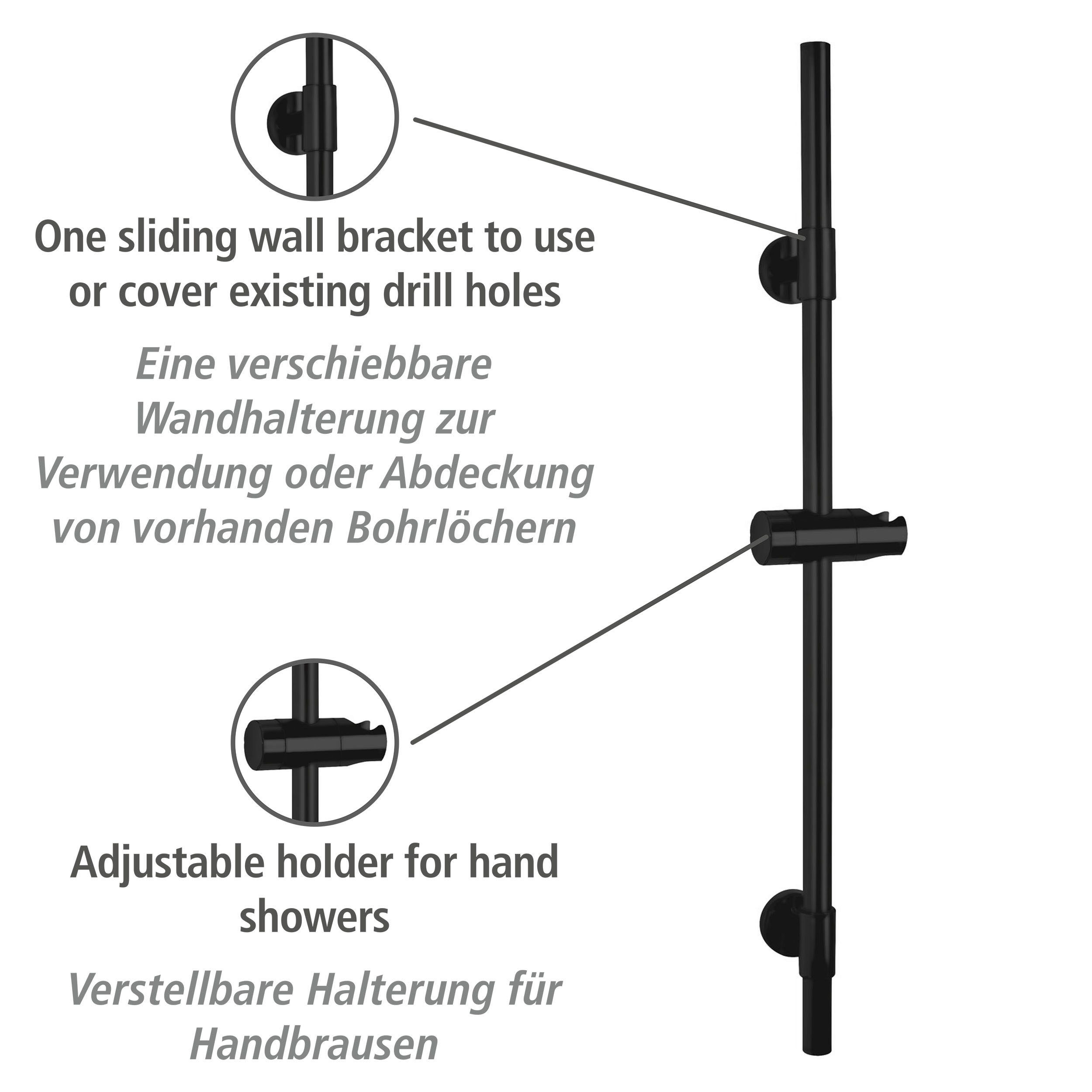 One sliding wall bracket to use or cover existing drill holes

Eine verschiebbare Wandhalterung zur Verwendung oder Abdeckung von vorhanden Bohrlöchern

Adjustable holder for hand showers

Verstellbare Halterung für Handbrausen